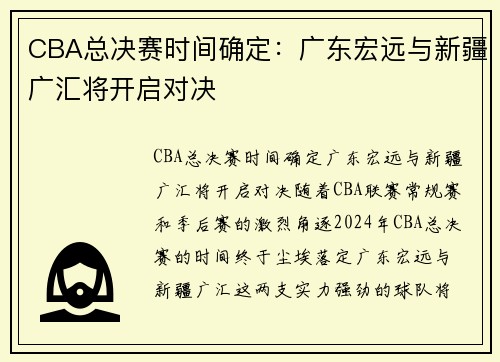 CBA总决赛时间确定：广东宏远与新疆广汇将开启对决

CBA总决赛时间确定广东宏远与新疆广汇将开启对决随着CBA联赛常规赛和季后赛的激烈角逐2024年CBA总决赛的时间终于尘埃落定广东宏远与新疆广汇这两支实力强劲的球队将